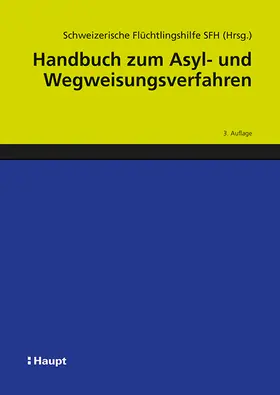 Schweizerische Flüchtlingshilfe SFH (Hrsg.)

Handbuch zum Asyl- und Wegweisungsverfahren

3. Auflage

Haupt